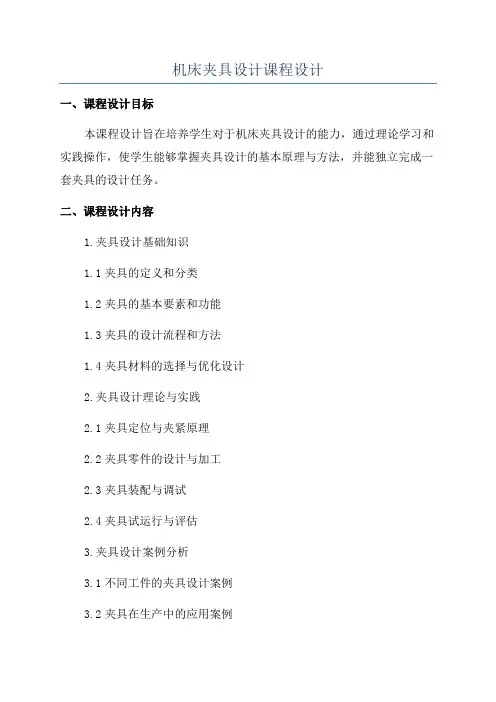 机床夹具设计课程设计

一、课程设计目标

本课程设计旨在培养学生对于机床夹具设计的能力，通过理论学习和实践操作，使学生能够掌握夹具设计的基本原理与方法，并能独立完成一套夹具的设计任务。

二、课程设计内容

1.夹具设计基础知识

1.1 夹具的定义和分类

1.2 夹具的基本要素和功能

1.3 夹具的设计流程和方法

1.4 夹具材料的选择与优化设计

2.夹具设计理论与实践

2.1 夹具定位与夹紧原理

2.2 夹具零件的设计与加工

2.3 夹具装配与调试

2.4 夹具试运行与评估

3.夹具设计案例分析

3.1 不同工件的夹具设计案例

3.2 夹具在生产中的应用案例